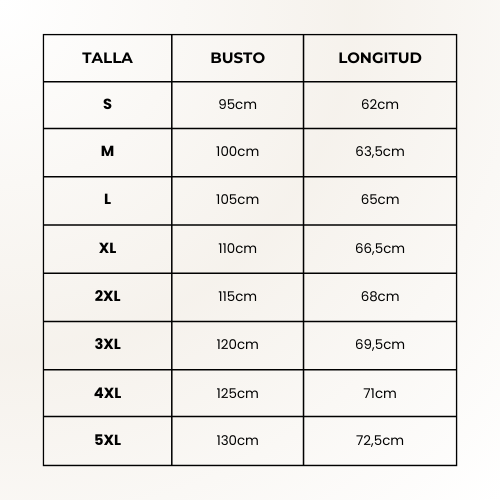 | TALLA | BUSTO | LONGITUD |
|---|---|---|
| S | 95cm | 62cm |
| M | 100cm | 63,5cm |
| L | 105cm | 65cm |
| XL | 110cm | 66,5cm |
| 2XL | 115cm | 68cm |
| 3XL | 120cm | 69,5cm |
| 4XL | 125cm | 71cm |
| 5XL | 130cm | 72,5cm |